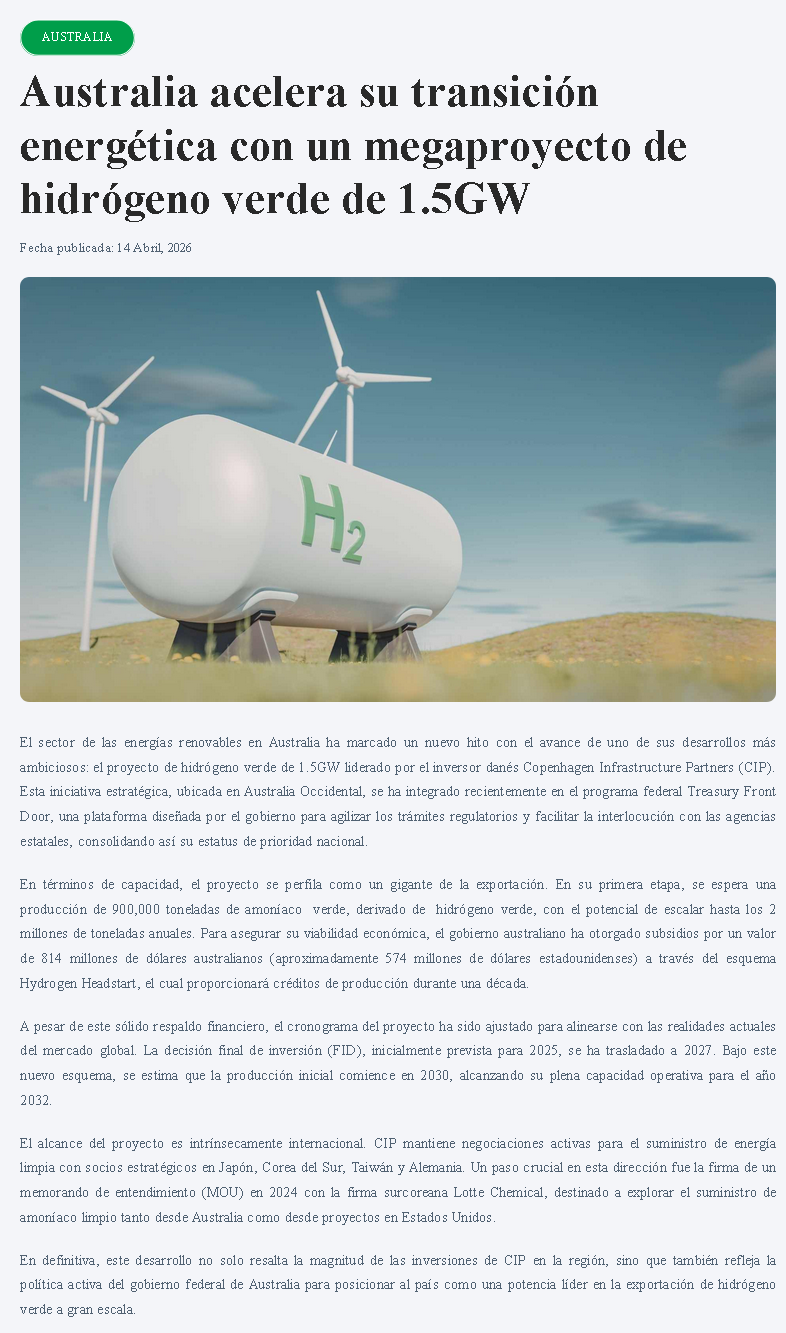 AUSTRALIA

Australia acelera su transición energética con un megaproyecto de hidrógeno verde de 1.5GW

Fecha publicada: 14 Abril, 2026

$H_2$

El sector de las energías renovables en Australia ha marcado un nuevo hito con el avance de uno de sus desarrollos más ambiciosos: el proyecto de hidrógeno verde de 1.5GW liderado por el inversor danés Copenhagen Infrastructure Partners (CIP). Esta iniciativa estratégica, ubicada en Australia Occidental, se ha integrado recientemente en el programa federal Treasury Front Door, una plataforma diseñada por el gobierno para agilizar los trámites regulatorios y facilitar la interlocución con las agencias estatales, consolidando así su estatus de prioridad nacional.

En términos de capacidad, el proyecto se perfila como un gigante de la exportación. En su primera etapa, se espera una producción de 900,000 toneladas de amoníaco verde, derivado de hidrógeno verde, con el potencial de escalar hasta los 2 millones de toneladas anuales. Para asegurar su viabilidad económica, el gobierno australiano ha otorgado subsidios por un valor de 814 millones de dólares australianos (aproximadamente 574 millones de dólares estadounidenses) a través del esquema Hydrogen Headstart, el cual proporcionará créditos de producción durante una década.

A pesar de este sólido respaldo financiero, el cronograma del proyecto ha sido ajustado para alinearse con las realidades actuales del mercado global. La decisión final de inversión (FID), inicialmente prevista para 2025, se ha trasladado a 2027. Bajo este nuevo esquema, se estima que la producción inicial comience en 2030, alcanzando su plena capacidad operativa para el año 2032.

El alcance del proyecto es intrínsecamente internacional. CIP mantiene negociaciones activas para el suministro de energía limpia con socios estratégicos en Japón, Corea del Sur, Taiwán y Alemania. Un paso crucial en esta dirección fue la firma de un memorando de entendimiento (MOU) en 2024 con la firma surcoreana Lotte Chemical, destinado a explorar el suministro de amoníaco limpio tanto desde Australia como desde proyectos en Estados Unidos.

En definitiva, este desarrollo no solo resalta la magnitud de las inversiones de CIP en la región, sino que también refleja la política activa del gobierno federal de Australia para posicionar al país como una potencia líder en la exportación de hidrógeno verde a gran escala.